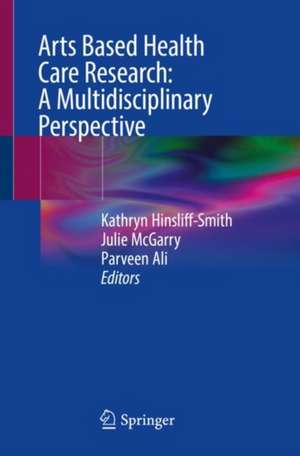 Arts Based Health Care Research: A Multidisciplinary Perspective

Kathryn Hinsliff-Smith
Julie McGarry
Parveen Ali
Editors

Springer